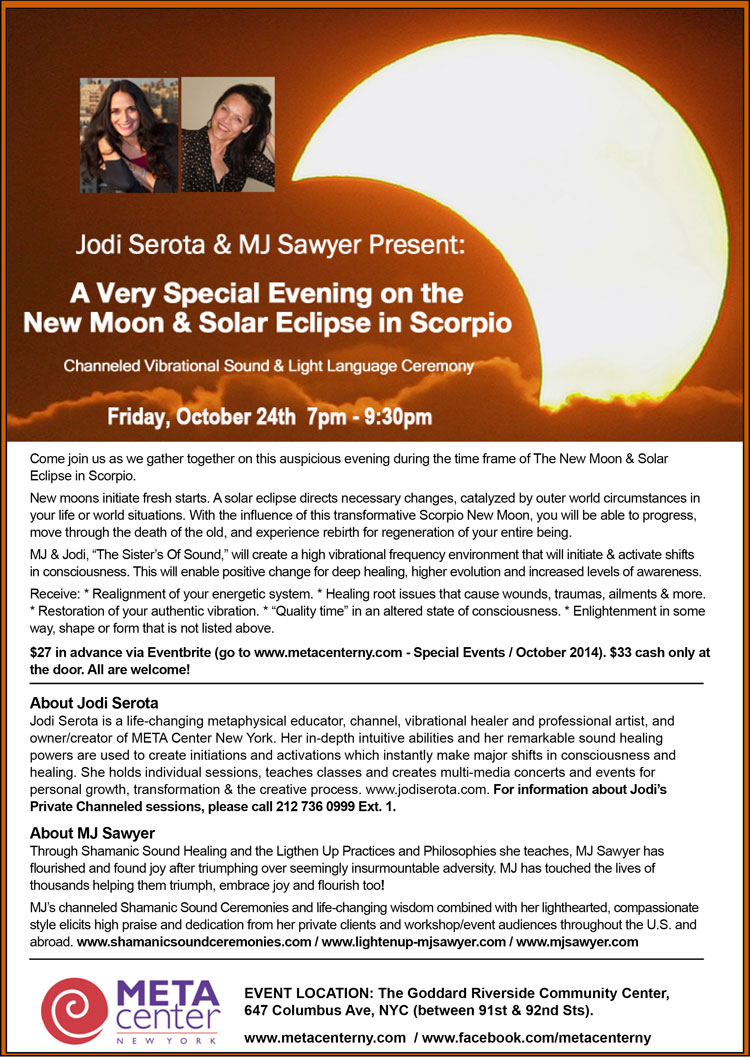 Jodi Serota & MJ Sawyer Present:

A Very Special Evening on the New Moon & Solar Eclipse in Scorpio

Channeled Vibrational Sound & Light Language Ceremony

Friday, October 24th 7pm - 9:30pm

Come join us as we gather together on this auspicious evening during the time frame of The New Moon & Solar Eclipse in Scorpio.

New moons initiate fresh starts. A solar eclipse directs necessary changes, catalyzed by outer world circumstances in your life or world situations. With the influence of this transformative Scorpio New Moon, you will be able to progress, move through the death of the old, and experience rebirth for regeneration of your entire being.

MJ & Jodi, "The Sister's Of Sound," will create a high vibrational frequency environment that will initiate & activate shifts in consciousness. This will enable positive change for deep healing, higher evolution and increased levels of awareness.

Receive: * Realignment of your energetic system. * Healing root issues that cause wounds, traumas, ailments & more. * Restoration of your authentic vibration. * "Quality time" in an altered state of consciousness. * Enlightenment in some way, shape or form that is not listed above.

$27 in advance via Eventbrite (go to www.metacenterny.com - Special Events / October 2014). $33 cash only at the door. All are welcome!

About Jodi Serota
Jodi Serota is a life-changing metaphysical educator, channel, vibrational healer and professional artist, and owner/creator of META Center New York. Her in-depth intuitive abilities and her remarkable sound healing powers are used to create initiations and activations which instantly make major shifts in consciousness and healing. She holds individual sessions, teaches classes and creates multi-media concerts and events for personal growth, transformation & the creative process. www.jodiserota.com. For information about Jodi's Private Channeled sessions, please call 212 736 0999 Ext. 1.

About MJ Sawyer
Through Shamanic Sound Healing and the Ligthen Up Practices and Philosophies she teaches, MJ Sawyer has flourished and found joy after triumphing over seemingly insurmountable adversity. MJ has touched the lives of thousands helping them triumph, embrace joy and flourish too!

MJ's channeled Shamanic Sound Ceremonies and life-changing wisdom combined with her lighthearted, compassionate style elicits high praise and dedication from her private clients and workshop/event audiences throughout the U.S. and abroad. www.shamanicsoundceremonies.com / www.lightenup-mjsawyer.com / www.mjsawyer.com

META center NEW YORK

EVENT LOCATION: The Goddard Riverside Community Center, 647 Columbus Ave, NYC (between 91st & 92nd Sts).

www.metacenterny.com / www.facebook.com/metacenterny